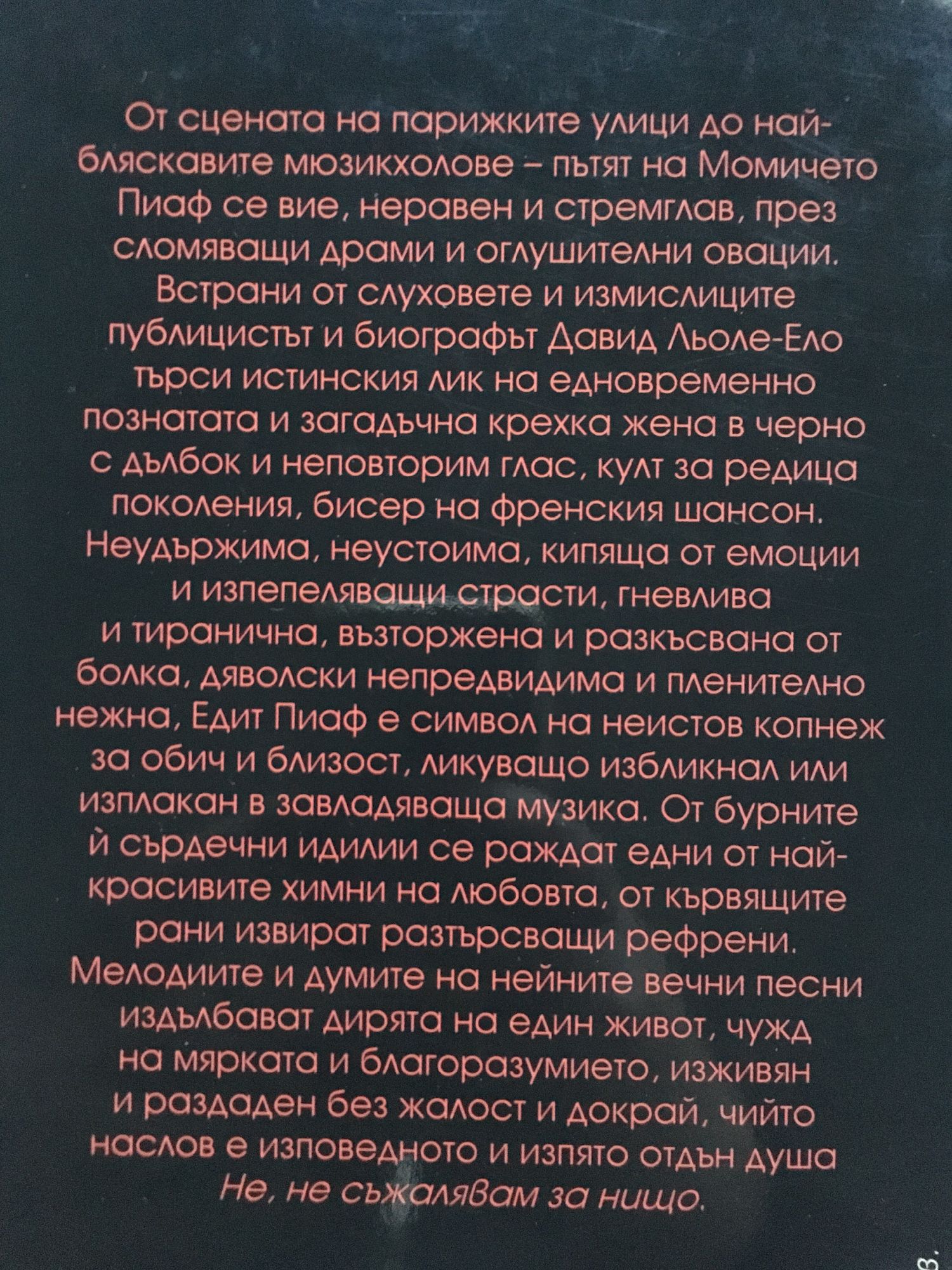 От сцената на парижките улици до най-бляскавите мюзикхолове – пътят на Момичето Пиаф се вие, неравен и стремглав, през сломяващи драми и оглушителни овации. Встрани от слуховете и измислиците публицистът и биографът Давид Льоле-Ело търси истинския лик на едновременно познатата и загадъчна крехка жена в черно с дълбок и неповторим глас, култ за редица поколения, бисер на френския шансон. Неудържима, неустоима, кипяща от емоции и изпепеляващи страсти, гневлива и тиранична, възторжена и разкъсвана от болка, дяволски непредвидима и пленително нежна, Едит Пиаф е символ на неистов копнеж за обич и близост, ликуващо избликнал или изплакан в завладяваща музика. От бурните ѝ сърдечни идилии се раждат едни от най-красивите химни на любовта, от кървящите рани извират разтърсващи рефрени. Мелодиите и думите на нейните вечни песни издълбават дирята на един живот, чужд на мярката и благоразумието, изживян и раздаден без жалост и докрай, чийто наслов е изповедното и изпято отдън душа Не, не съжалявам за нищо.